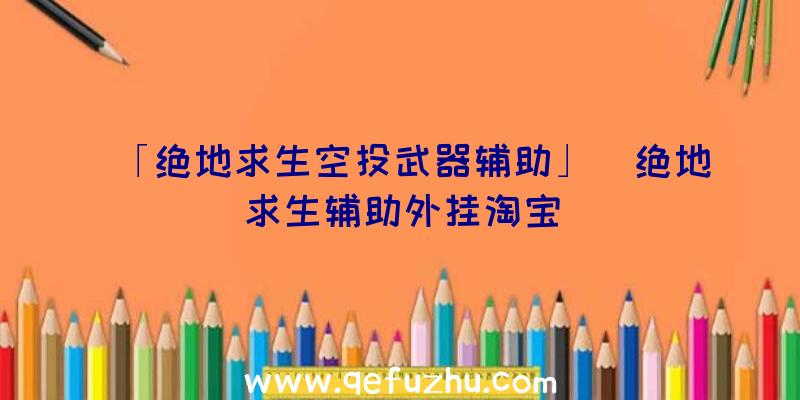 「绝地求生空投武器辅助」 绝地求生辅助外挂淘宝

www.qefuzhu.com